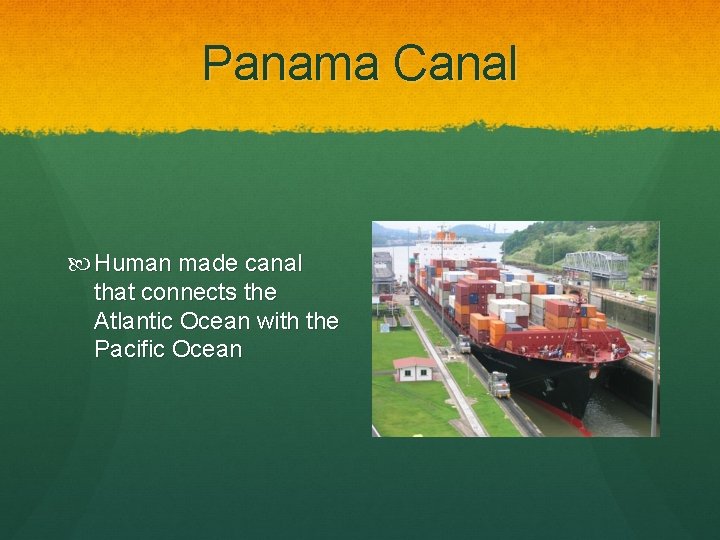 Panama Canal

Human made canal that connects the Atlantic Ocean with the Pacific Ocean